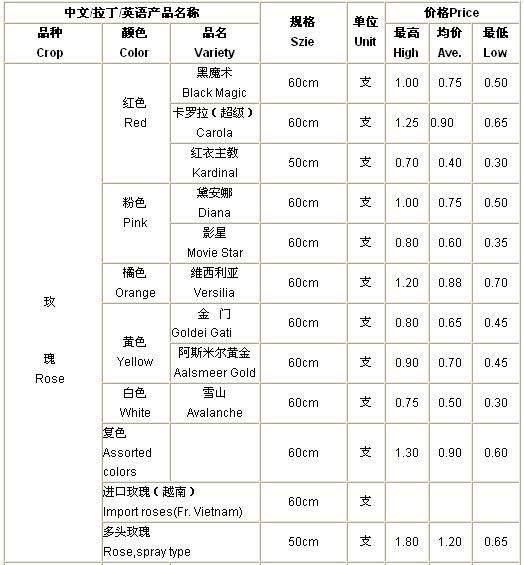 | 中文/拉丁/英语产品名称 | | | 规格 Szie | 单位 Unit | 价格Price | | |
|---|---|---|---|---|---|---|---|
| 品种 Crop | 颜色 Color | 品名 Variety | | | 最高 High | 均价 Ave. | 最低 Low |
| 玫 瑰 Rose | 红色 Red | 黑魔术 Black Magic | 60cm | 支 | 1.00 | 0.75 | 0.50 |
| | | 卡罗拉（超级） Carola | 60cm | 支 | 1.25 | 0.90 | 0.65 |
| | | 红衣主教 Kardinal | 50cm | 支 | 0.70 | 0.40 | 0.30 |
| | 粉色 Pink | 黛安娜 Diana | 60cm | 支 | 1.00 | 0.75 | 0.50 |
| | | 影星 Movie Star | 60cm | 支 | 0.80 | 0.60 | 0.35 |
| | 橘色 Orange | 维西利亚 Versilia | 60cm | 支 | 1.20 | 0.88 | 0.70 |
| | 黄色 Yellow | 金 门 Goldei Gati | 60cm | 支 | 0.80 | 0.65 | 0.45 |
| | | 阿斯米尔黄金 Aalsmeer Gold | 60cm | 支 | 0.90 | 0.70 | 0.45 |
| | 白色 White | 雪山 Avalanche | 60cm | 支 | 0.75 | 0.50 | 0.30 |
| | 复色 Assorted colors | | 60cm | 支 | 1.30 | 0.90 | 0.60 |
| | 进口玫瑰（越南） Import roses(Fr. Vietnam) | | 60cm | 支 | | | |
| | 多头玫瑰 Rose,spray type | | 50cm | 支 | 1.80 | 1.20 | 0.65 |